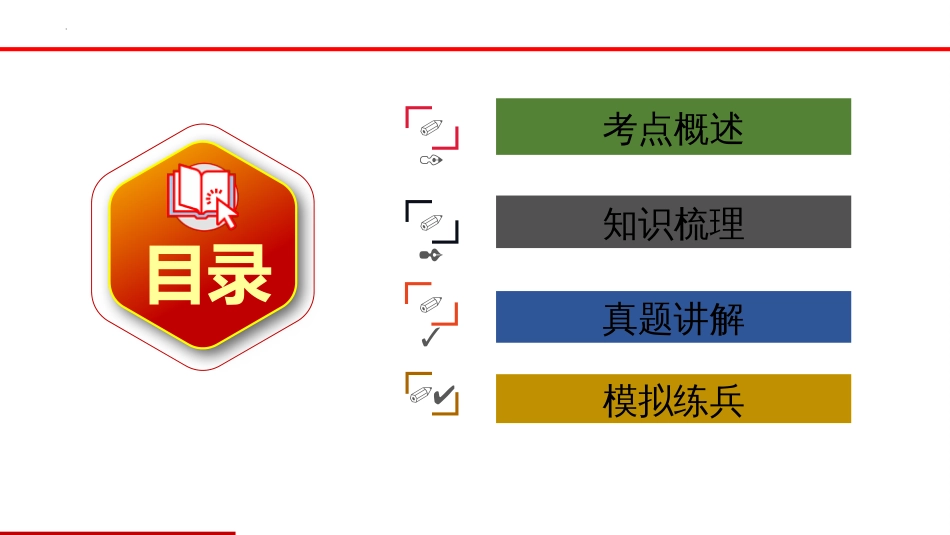 目录

考点概述

知识梳理

真题讲解

模拟练兵